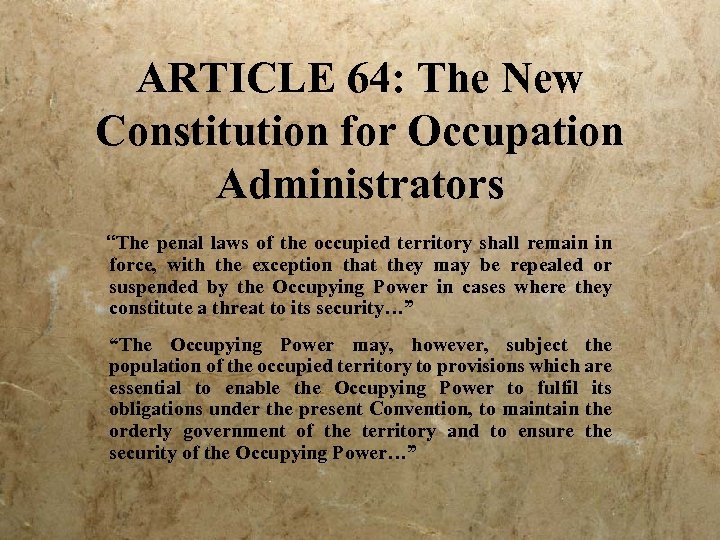 ARTICLE 64: The New Constitution for Occupation Administrators

“The penal laws of the occupied territory shall remain in force, with the exception that they may be repealed or suspended by the Occupying Power in cases where they constitute a threat to its security…”

“The Occupying Power may, however, subject the population of the occupied territory to provisions which are essential to enable the Occupying Power to fulfil its obligations under the present Convention, to maintain the orderly government of the territory and to ensure the security of the Occupying Power…”